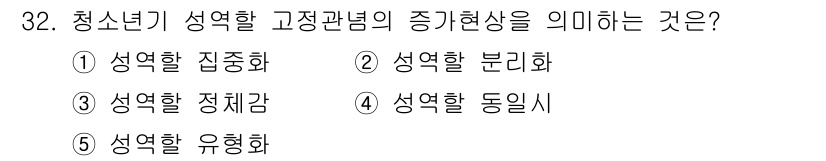 32. 청소년기 성역할 고정관념의 증가현상을 의미하는 것은?

① 성역할 집중화
② 성역할 분리화
③ 성역할 정체감
④ 성역할 동일시
⑤ 성역할 유형화